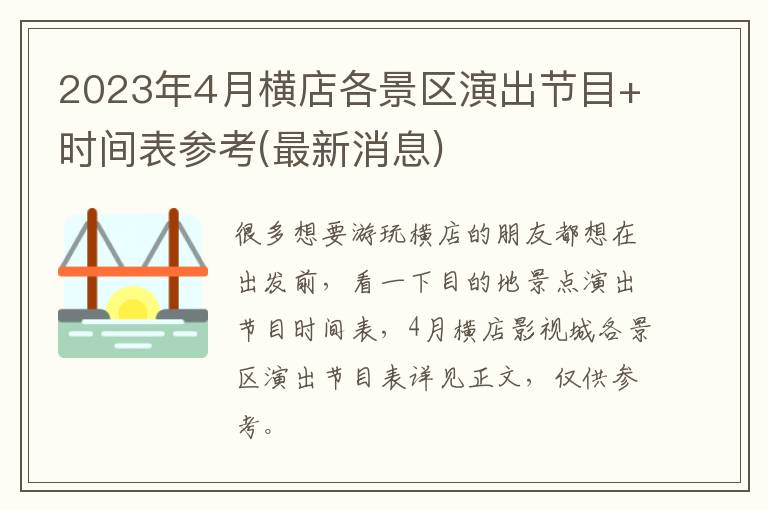 2023年4月横店各景区演出节目+时间表参考(最新消息)

很多想要游玩横店的朋友都想在出发前，看一下目的地景点演出节目时间表，4月横店影视城各景区演出节目表详见正文，仅供参考。